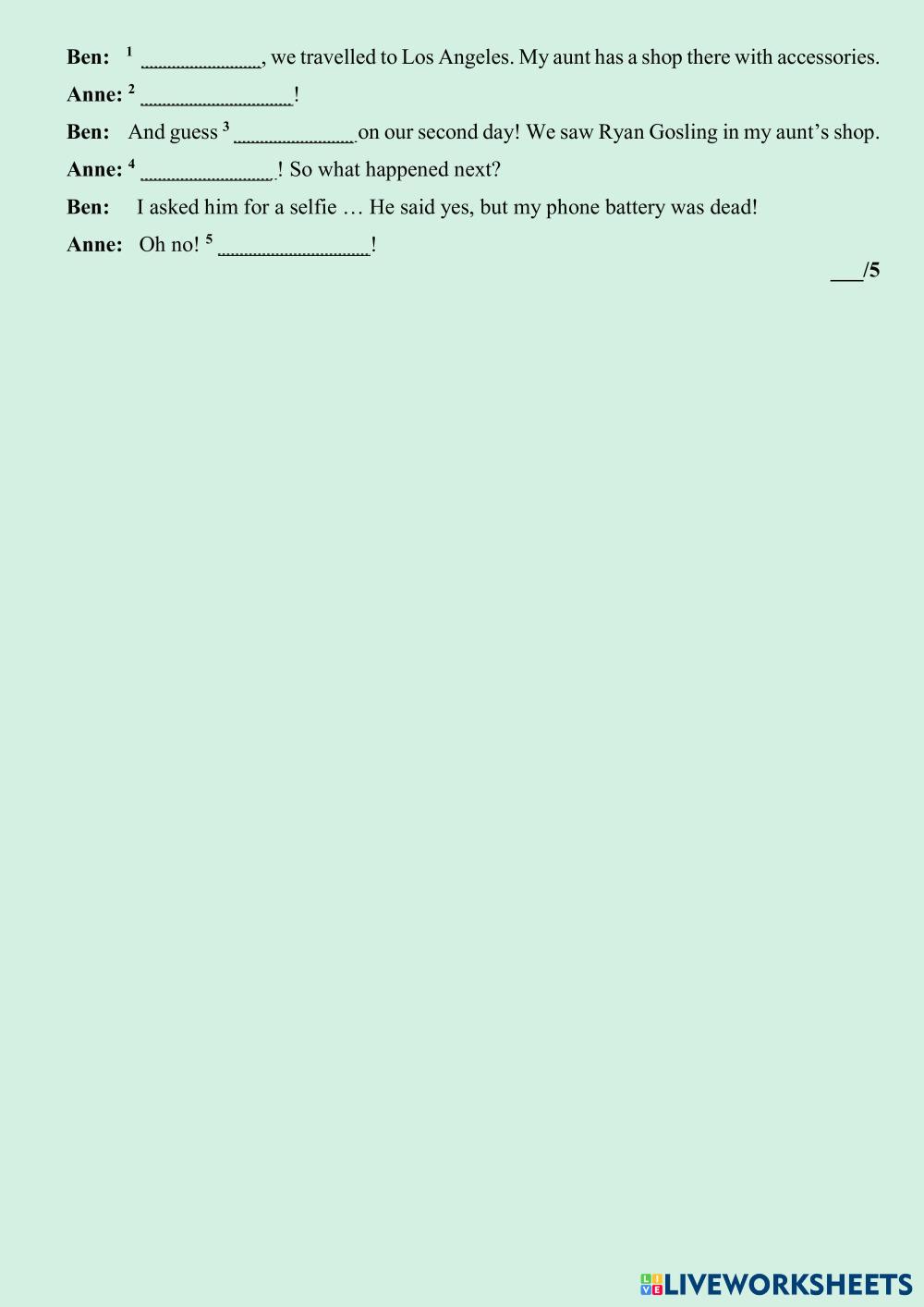 Ben: $^{1}$ ____, we travelled to Los Angeles. My aunt has a shop there with accessories.

Anne: $^{2}$ ____!

Ben: And guess $^{3}$ ____ on our second day! We saw Ryan Gosling in my aunt's shop.

Anne: $^{4}$ ____! So what happened next?

Ben: I asked him for a selfie … He said yes, but my phone battery was dead!

Anne: Oh no! $^{5}$ ____!

____/5

LIVEWORKSHEETS